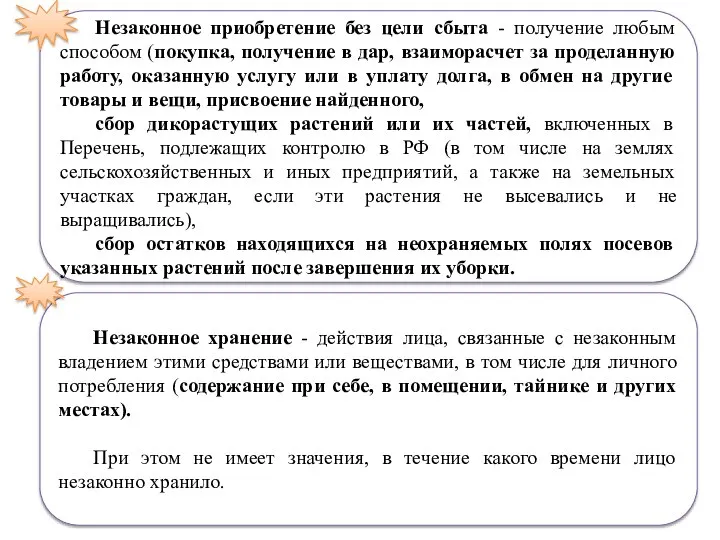 Незаконное приобретение без цели сбыта - получение любым способом (покупка, получение в дар, взаиморасчет за проделанную работу, оказанную услугу или в уплату долга, в обмен на другие товары и вещи, присвоение найденного,

сбор дикорастущих растений или их частей, включенных в Перечень, подлежащих контролю в РФ (в том числе на землях сельскохозяйственных и иных предприятий, а также на земельных участках граждан, если эти растения не высевались и не выращивались),

сбор остатков находящихся на неохраняемых полях посевов указанных растений после завершения их уборки.

Незаконное хранение - действия лица, связанные с незаконным владением этими средствами или веществами, в том числе для личного потребления (содержание при себе, в помещении, тайнике и других местах).

При этом не имеет значения, в течение какого времени лицо незаконно хранило.